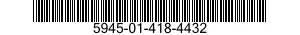 5945-01-418-4432